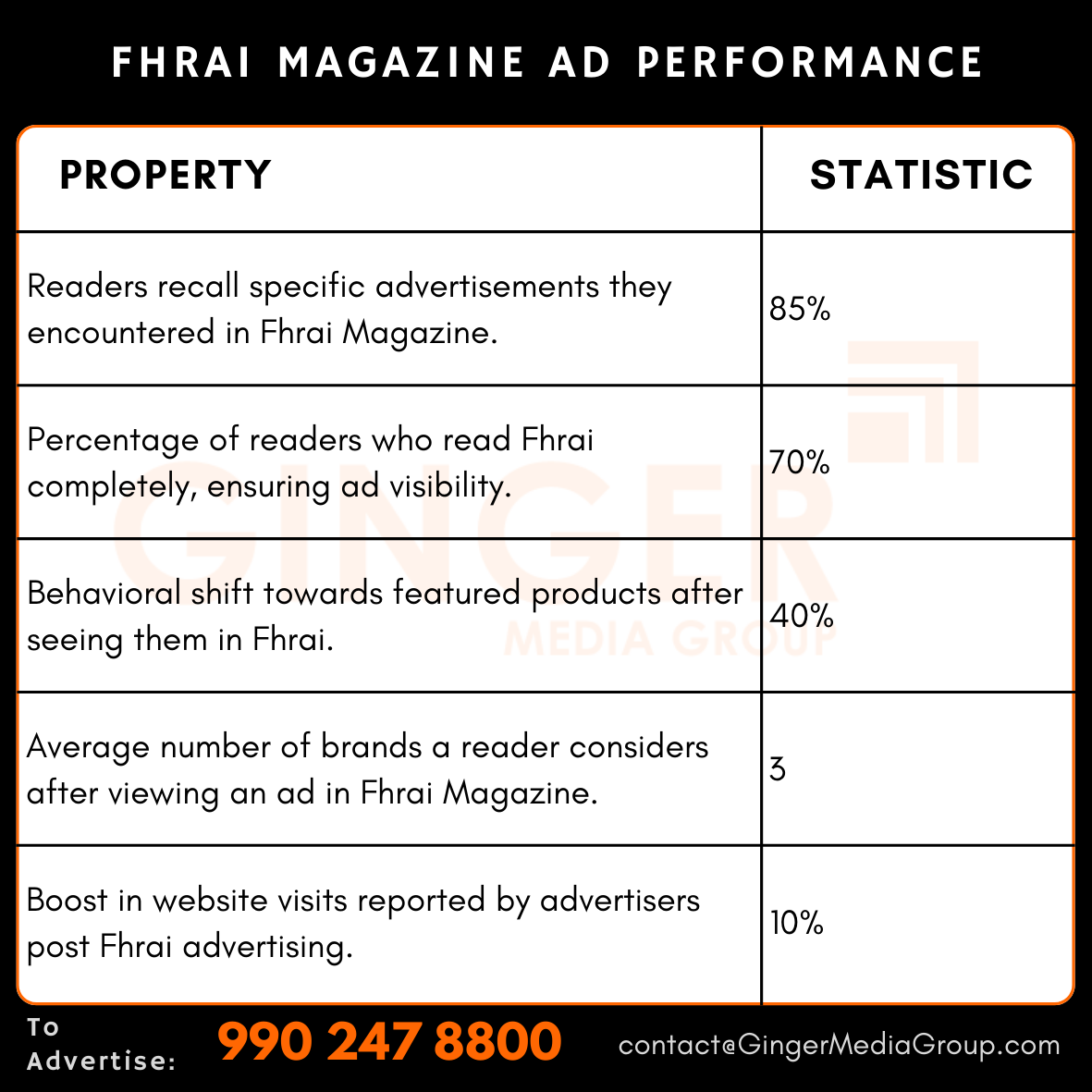 FHRAI MAGAZINE AD PERFORMANCE

| PROPERTY | STATISTIC |
|---|---|
| Readers recall specific advertisements they encountered in Fhrai Magazine. | 85% |
| Percentage of readers who read Fhrai completely, ensuring ad visibility. | 70% |
| Behavioral shift towards featured products after seeing them in Fhrai. | 40% |
| Average number of brands a reader considers after viewing an ad in Fhrai Magazine. | 3 |
| Boost in website visits reported by advertisers post Fhrai advertising. | 10% |

GINGER
MEDIA GROUP

To Advertise: 990 247 8800 contact@GingerMediaGroup.com